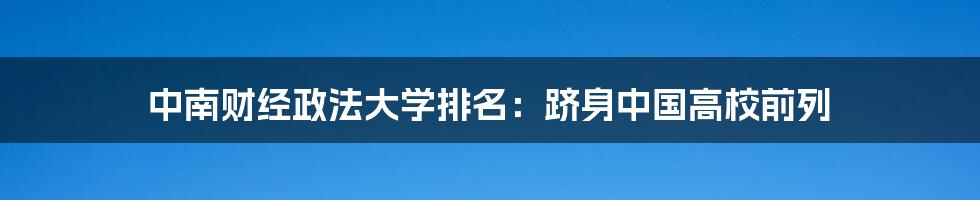 中南财经政法大学排名：跻身中国高校前列